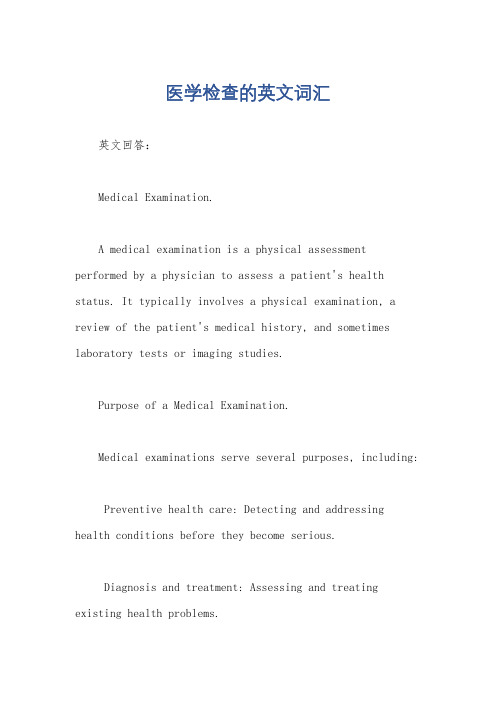 医学检查的英文词汇

英文回答：

Medical Examination.

A medical examination is a physical assessment performed by a physician to assess a patient's health status. It typically involves a physical examination, a review of the patient's medical history, and sometimes laboratory tests or imaging studies.

Purpose of a Medical Examination.

Medical examinations serve several purposes, including:

Preventive health care: Detecting and addressing health conditions before they become serious.

Diagnosis and treatment: Assessing and treating existing health problems.